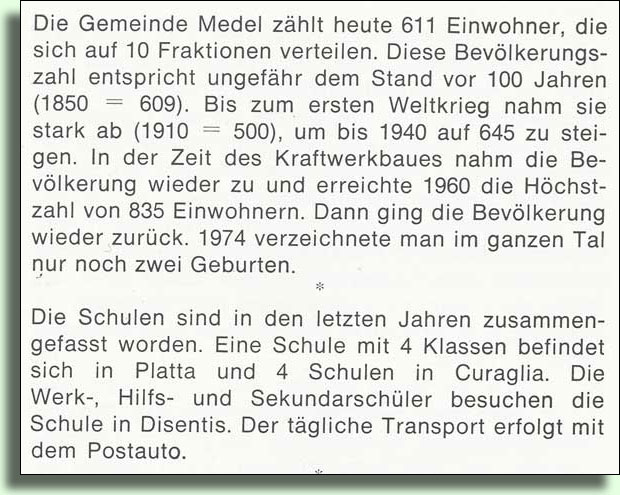 Die Gemeinde Medel zählt heute 611 Einwohner, die sich auf 10 Fraktionen verteilen. Diese Bevölkerungszahl entspricht ungefähr dem Stand vor 100 Jahren (1850 = 609). Bis zum ersten Weltkrieg nahm sie stark ab (1910 = 500), um bis 1940 auf 645 zu steigen. In der Zeit des Kraftwerkbaues nahm die Bevölkerung wieder zu und erreichte 1960 die Höchstzahl von 835 Einwohnern. Dann ging die Bevölkerung wieder zurück. 1974 verzeichnete man im ganzen Tal nur noch zwei Geburten.

*

Die Schulen sind in den letzten Jahren zusammengefasst worden. Eine Schule mit 4 Klassen befindet sich in Platta und 4 Schulen in Curaglia. Die Werk-, Hilfs- und Sekundarschüler besuchen die Schule in Disentis. Der tägliche Transport erfolgt mit dem Postauto.

*